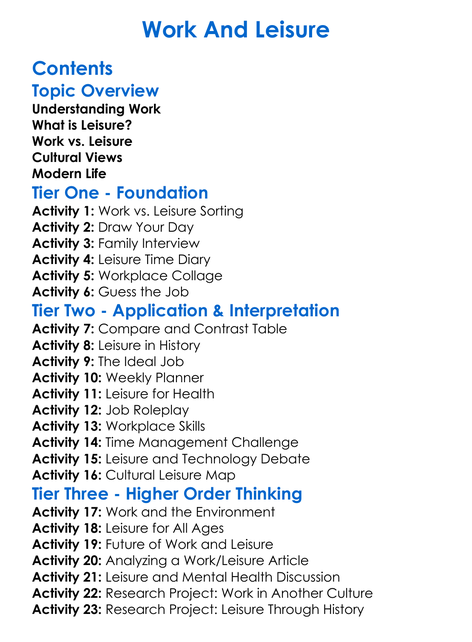 Work And Leisure

Contents

Topic Overview

Understanding Work
What is Leisure?
Work vs. Leisure
Cultural Views
Modern Life

Tier One - Foundation

Activity 1: Work vs. Leisure Sorting
Activity 2: Draw Your Day
Activity 3: Family Interview
Activity 4: Leisure Time Diary
Activity 5: Workplace Collage
Activity 6: Guess the Job

Tier Two - Application & Interpretation

Activity 7: Compare and Contrast Table
Activity 8: Leisure in History
Activity 9: The Ideal Job
Activity 10: Weekly Planner
Activity 11: Leisure for Health
Activity 12: Job Roleplay
Activity 13: Workplace Skills
Activity 14: Time Management Challenge
Activity 15: Leisure and Technology Debate
Activity 16: Cultural Leisure Map

Tier Three - Higher Order Thinking

Activity 17: Work and the Environment
Activity 18: Leisure for All Ages
Activity 19: Future of Work and Leisure
Activity 20: Analyzing a Work/Leisure Article
Activity 21: Leisure and Mental Health Discussion
Activity 22: Research Project: Work in Another Culture
Activity 23: Research Project: Leisure Through History